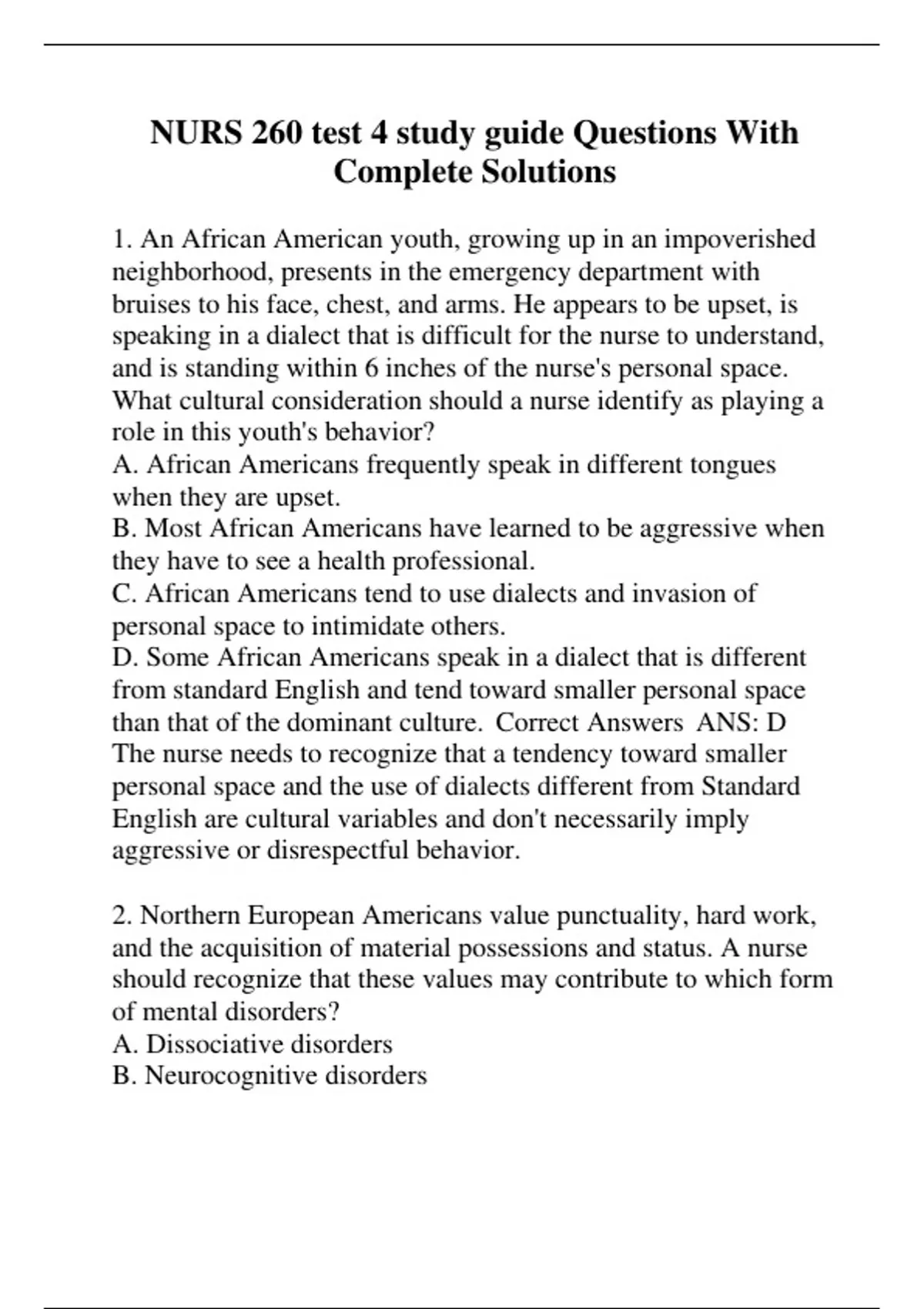 NURS 260 test 4 study guide Questions With Complete Solutions

1. An African American youth, growing up in an impoverished neighborhood, presents in the emergency department with bruises to his face, chest, and arms. He appears to be upset, is speaking in a dialect that is difficult for the nurse to understand, and is standing within 6 inches of the nurse's personal space. What cultural consideration should a nurse identify as playing a role in this youth's behavior?
A. African Americans frequently speak in different tongues when they are upset.
B. Most African Americans have learned to be aggressive when they have to see a health professional.
C. African Americans tend to use dialects and invasion of personal space to intimidate others.
D. Some African Americans speak in a dialect that is different from standard English and tend toward smaller personal space than that of the dominant culture. Correct Answers ANS: D
The nurse needs to recognize that a tendency toward smaller personal space and the use of dialects different from Standard English are cultural variables and don't necessarily imply aggressive or disrespectful behavior.

2. Northern European Americans value punctuality, hard work, and the acquisition of material possessions and status. A nurse should recognize that these values may contribute to which form of mental disorders?
A. Dissociative disorders
B. Neurocognitive disorders